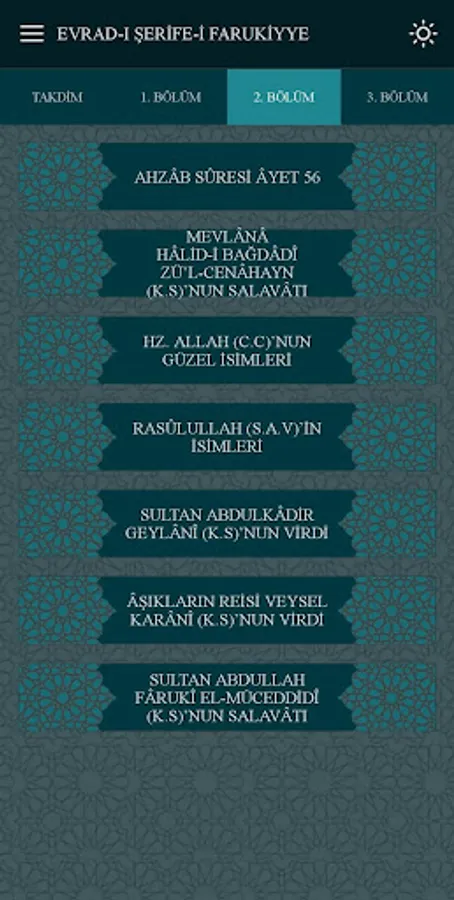 EVRAD-I ŞERİFE-İ FARUKİYYE

TAKDİM
1. BÖLÜM
2. BÖLÜM
3. BÖLÜM

AHZÂB SÛRESİ ÂYET 56

MEVLÂNÂ HÂLİD-İ BAĞDÂDÎ ZÜ'L-CENÂHAYN (K.S)'NUN SALAVÂTI

HZ. ALLAH (C.C)'NUN GÜZEL İSİMLERİ

RASÛLULLAH (S.A.V)'İN İSİMLERİ

SULTAN ABDULKÂDİR GEYLÂNÎ (K.S)'NUN VİRDİ

ÂŞIKLARIN REİSİ VEYSEL KARÂNÎ (K.S)'NUN VİRDİ

SULTAN ABDULLAH FÂRUKÎ EL-MÜCEDDİDÎ (K.S)'NUN SALAVÂTI